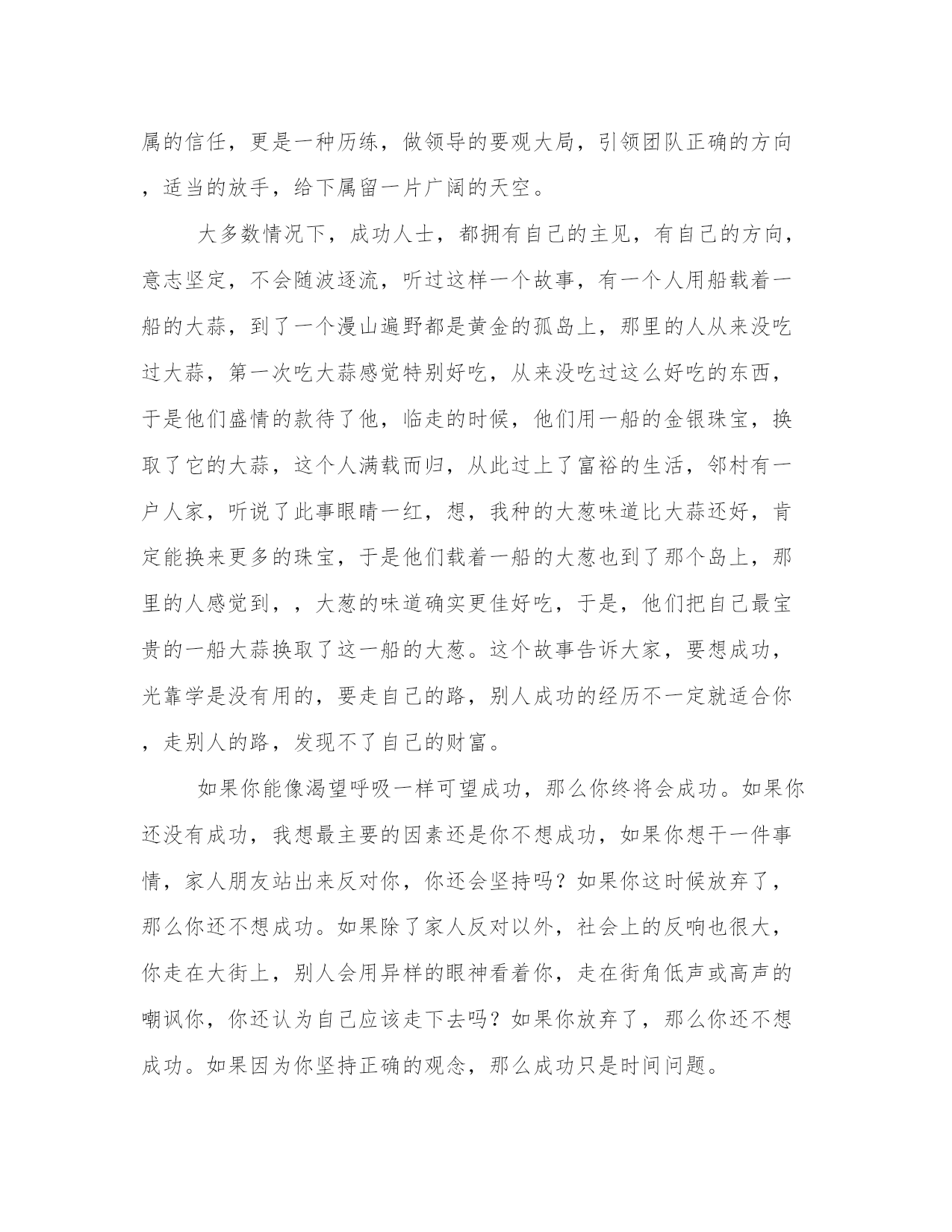 属的信任，更是一种历练，做领导的要观大局，引领团队正确的方向，适当的放手，给下属留一片广阔的天空。

大多数情况下，成功人士，都拥有自己的主见，有自己的方向，意志坚定，不会随波逐流，听过这样一个故事，有一个人用船载着一船的大蒜，到了一个漫山遍野都是黄金的孤岛上，那里的人从来没吃过大蒜，第一次吃大蒜感觉特别好吃，从来没吃过这么好吃的东西，于是他们盛情的款待了他，临走的时候，他们用一船的金银珠宝，换取了它的大蒜，这个人满载而归，从此过上了富裕的生活，邻村有一户人家，听说了此事眼睛一红，想，我种的大葱味道比大蒜还好，肯定能换来更多的珠宝，于是他们载着一船的大葱也到了那个岛上，那里的人感觉到，，大葱的味道确实更佳好吃，于是，他们把自己最宝贵的一船大蒜换取了这一船的大葱。这个故事告诉大家，要想成功，光靠学是没有用的，要走自己的路，别人成功的经历不一定就适合你，走别人的路，发现不了自己的财富。

如果你能像渴望呼吸一样可望成功，那么你终将会成功。如果你还没有成功，我想最主要的因素还是你不想成功，如果你想干一件事情，家人朋友站出来反对你，你还会坚持吗？如果你这时候放弃了，那么你还不想成功。如果除了家人反对以外，社会上的反响也很大，你走在大街上，别人会用异样的眼神看着你，走在街角低声或高声的嘲讽你，你还认为自己应该走下去吗？如果你放弃了，那么你还不想成功。如果因为你坚持正确的观念，那么成功只是时间问题。